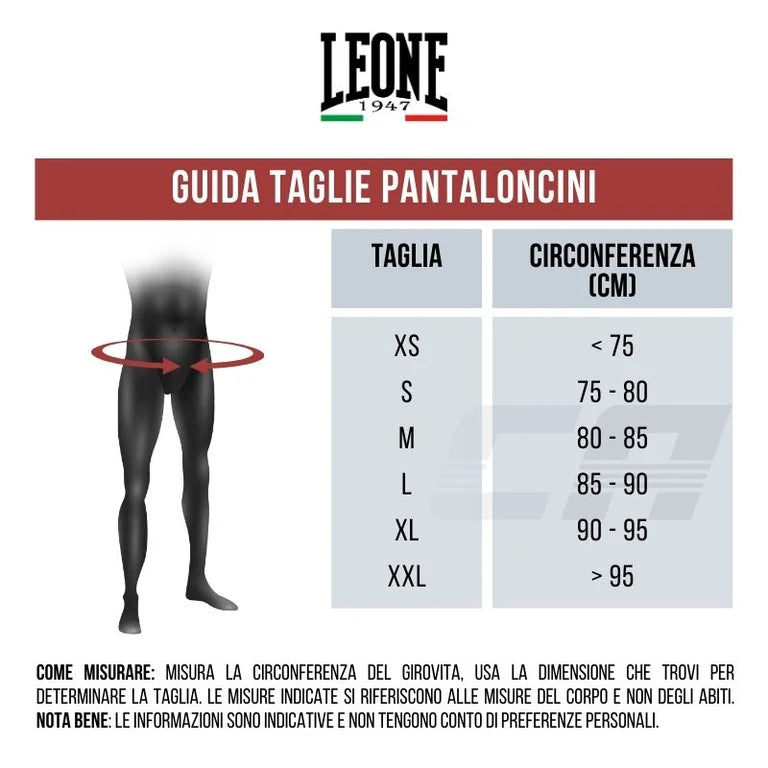 LEONE
1947

GUIDA TAGLIE PANTALONCINI

| TAGLIA | CIRCONFERENZA (CM) |
|---|---|
| XS | < 75 |
| S | 75 - 80 |
| M | 80 - 85 |
| L | 85 - 90 |
| XL | 90 - 95 |
| XXL | > 95 |

COME MISURARE: MISURA LA CIRCONFERENZA DEL GIROVITA, USA LA DIMENSIONE CHE TROVI PER DETERMINARE LA TAGLIA. LE MISURE INDICATE SI RIFERISCONO ALLE MISURE DEL CORPO E NON DEGLI ABITI.
NOTA BENE: LE INFORMAZIONI SONO INDICATIVE E NON TENGONO CONTO DI PREFERENZE PERSONALI.